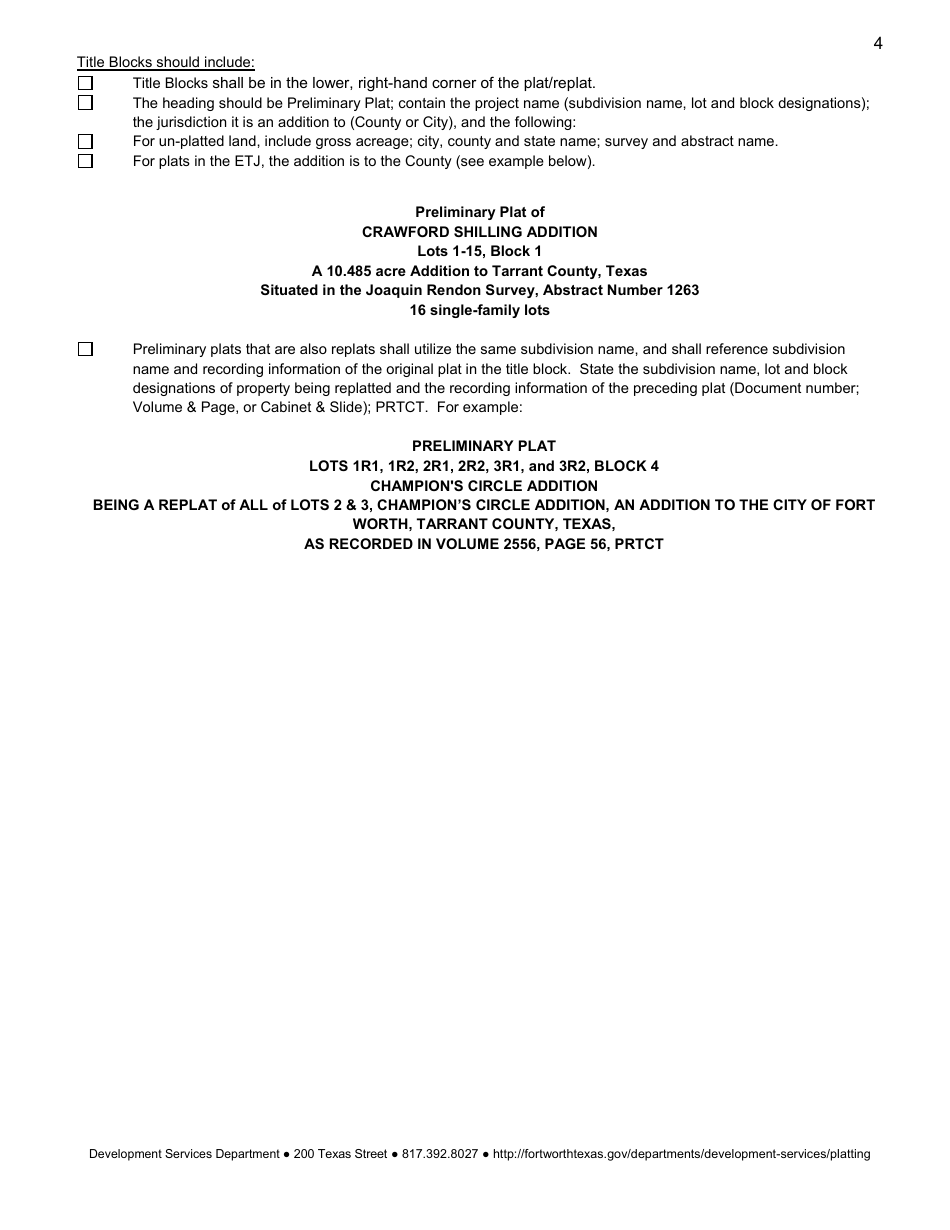 4

Title Blocks should include:

☐ Title Blocks shall be in the lower, right-hand corner of the plat/replat.

☐ The heading should be Preliminary Plat; contain the project name (subdivision name, lot and block designations); the jurisdiction it is an addition to (County or City), and the following:

☐ For un-platted land, include gross acreage; city, county and state name; survey and abstract name.

☐ For plats in the ETJ, the addition is to the County (see example below).

Preliminary Plat of
CRAWFORD SHILLING ADDITION
Lots 1-15, Block 1
A 10.485 acre Addition to Tarrant County, Texas
Situated in the Joaquin Rendon Survey, Abstract Number 1263
16 single-family lots

☐ Preliminary plats that are also replats shall utilize the same subdivision name, and shall reference subdivision name and recording information of the original plat in the title block. State the subdivision name, lot and block designations of property being replatted and the recording information of the preceding plat (Document number; Volume & Page, or Cabinet & Slide); PRTCT. For example:

PRELIMINARY PLAT
LOTS 1R1, 1R2, 2R1, 2R2, 3R1, and 3R2, BLOCK 4
CHAMPION'S CIRCLE ADDITION
BEING A REPLAT of ALL of LOTS 2 & 3, CHAMPION'S CIRCLE ADDITION, AN ADDITION TO THE CITY OF FORT WORTH, TARRANT COUNTY, TEXAS,
AS RECORDED IN VOLUME 2556, PAGE 56, PRTCT

Development Services Department ● 200 Texas Street ● 817.392.8027 ● http://fortworthtexas.gov/departments/development-services/platting